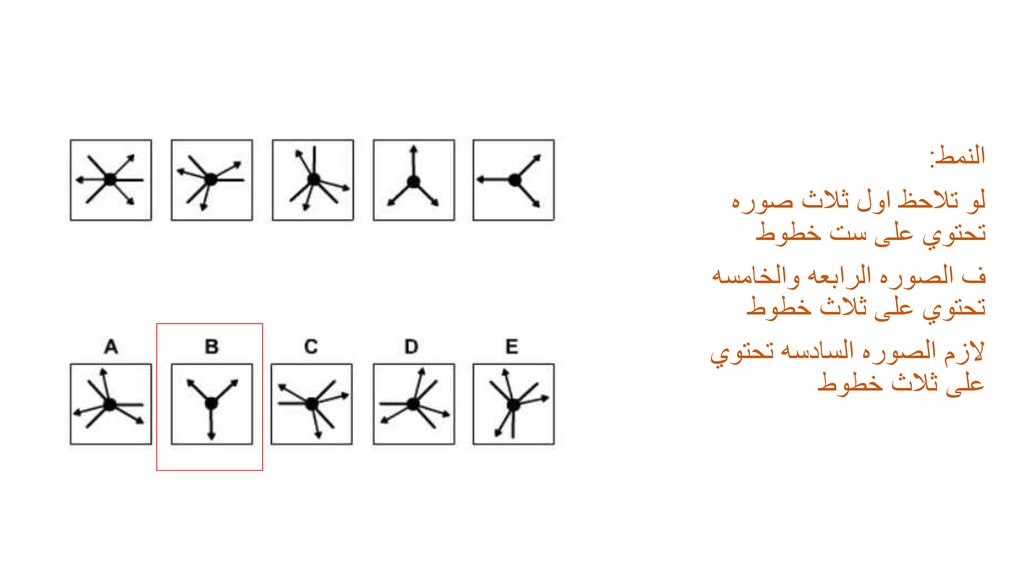 النمط:

لو تلاحظ اول ثلاث صوره تحتوي على ست خطوط

ف الصوره الرابعه والخامسه تحتوي على ثلاث خطوط

لازم الصوره السادسه تحتوي على ثلاث خطوط

A B C D E